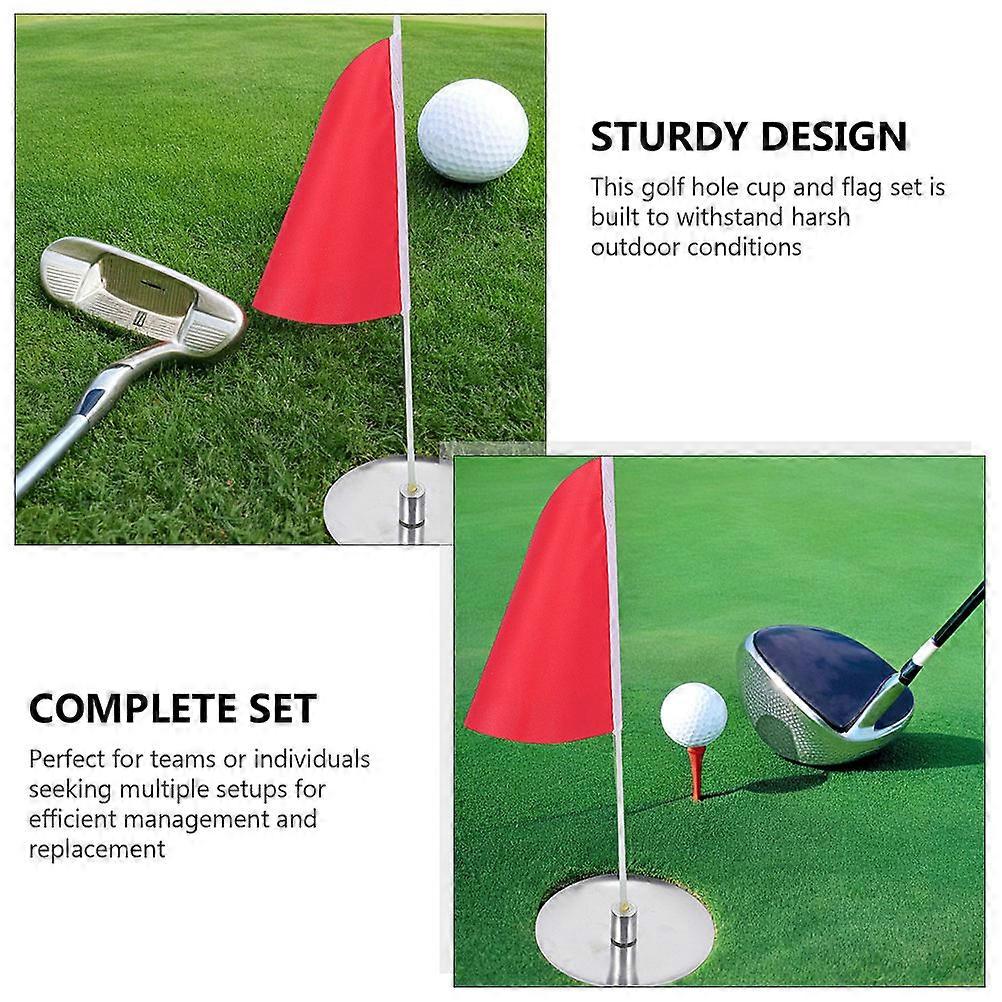 STURDY DESIGN

This golf hole cup and flag set is built to withstand harsh outdoor conditions

COMPLETE SET

Perfect for teams or individuals seeking multiple setups for efficient management and replacement